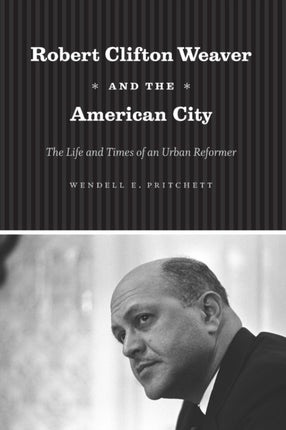 Robert Clifton Weaver

* AND THE *

American City

The Life and Times of an Urban Reformer

WENDELL E. PRITCHETT